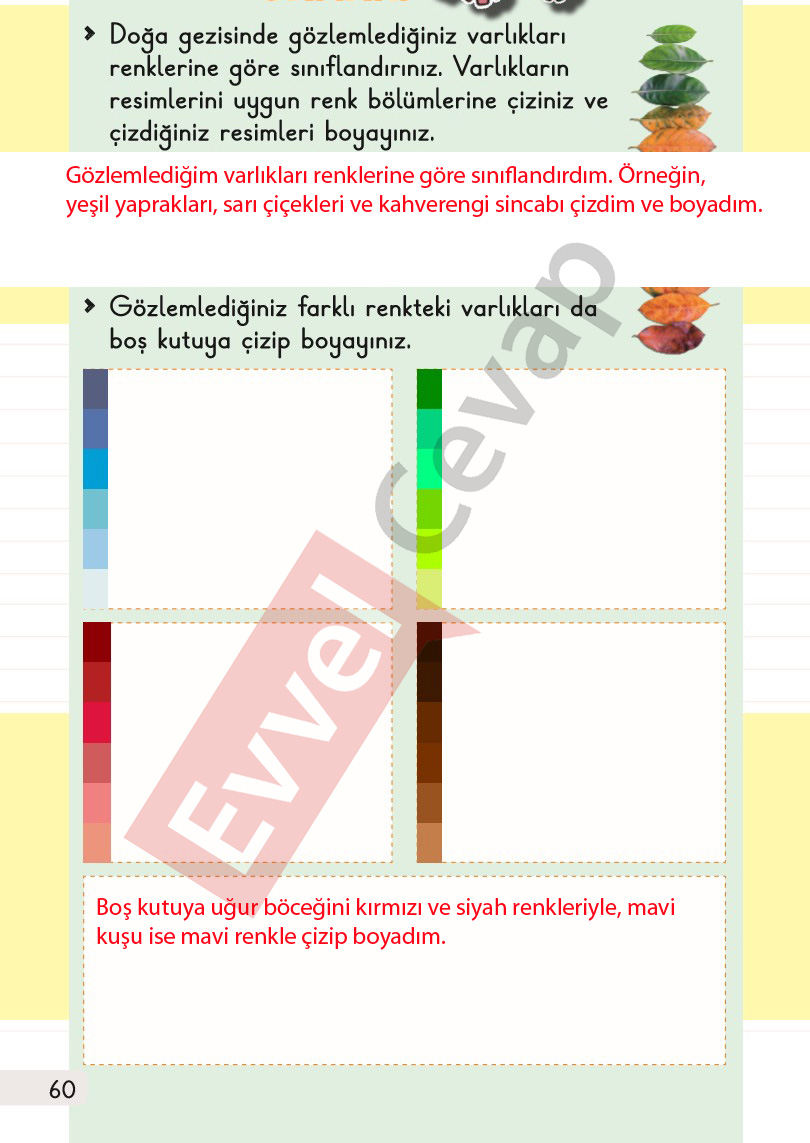 › Doğa gezisinde gözlemlediğiniz varlıkları renklerine göre sınıflandırınız. Varlıkların resimlerini uygun renk bölümlerine çiziniz ve çizdiğiniz resimleri boyayınız.

Gözlemlediğim varlıkları renklerine göre sınıflandırdım. Örneğin, yeşil yaprakları, sarı çiçekleri ve kahverengi sincabı çizdim ve boyadım.

› Gözlemlediğiniz farklı renkteki varlıkları da boş kutuya çizip boyayınız.

Evvel Cevap

Boş kutuya uğur böceğini kırmızı ve siyah renkleriyle, mavi kuşu ise mavi renkle çizip boyadım.

60